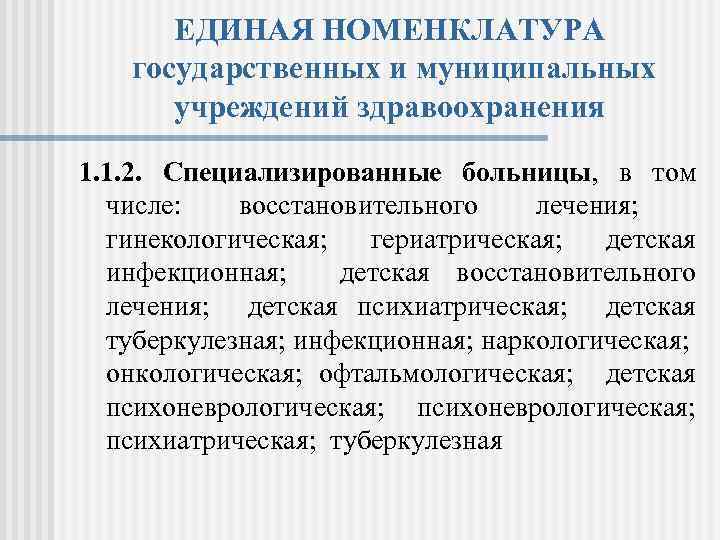 ЕДИНАЯ НОМЕНКЛАТУРА государственных и муниципальных учреждений здравоохранения

1.1.2. Специализированные больницы, в том числе: восстановительного лечения; гинекологическая; гериатрическая; детская инфекционная; детская восстановительного лечения; детская психиатрическая; детская туберкулезная; инфекционная; наркологическая; онкологическая; офтальмологическая; детская психоневрологическая; психоневрологическая; психиатрическая; туберкулезная